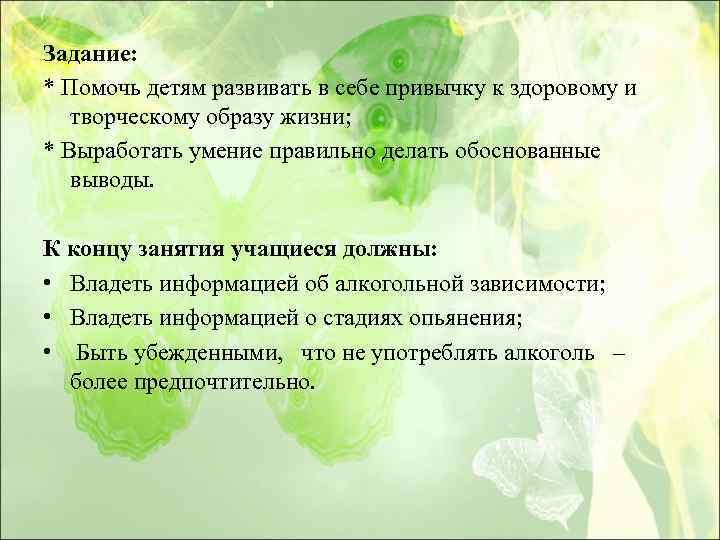 Задание:
* Помочь детям развивать в себе привычку к здоровому и творческому образу жизни;
* Выработать умение правильно делать обоснованные выводы.

К концу занятия учащиеся должны:
• Владеть информацией об алкогольной зависимости;
• Владеть информацией о стадиях опьянения;
• Быть убежденными, что не употреблять алкоголь – более предпочтительно.